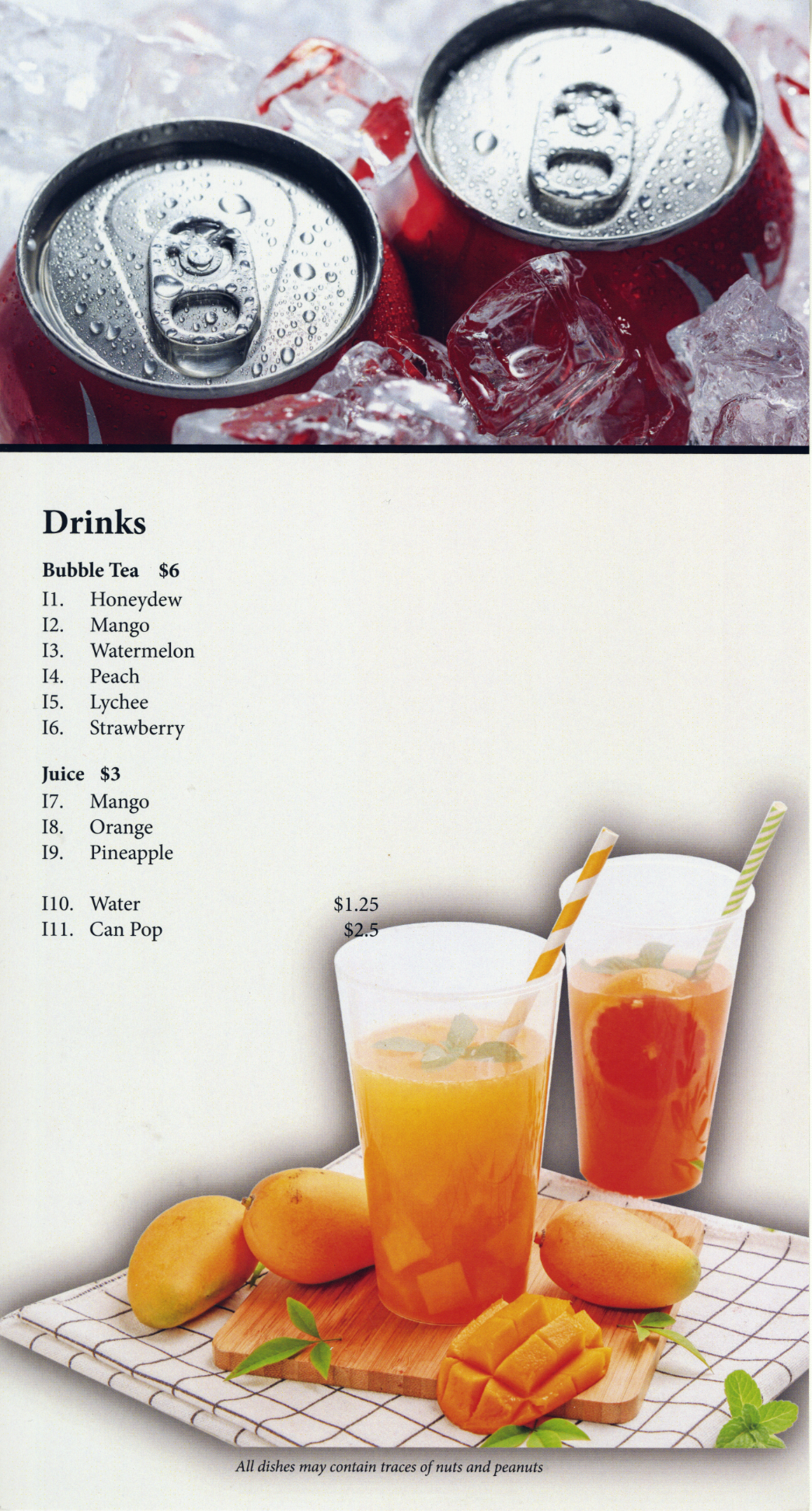 Drinks

Bubble Tea $6
I1. Honeydew
I2. Mango
I3. Watermelon
I4. Peach
I5. Lychee
I6. Strawberry

Juice $3
I7. Mango
I8. Orange
I9. Pineapple

I10. Water $1.25
I11. Can Pop $2.5

All dishes may contain traces of nuts and peanuts